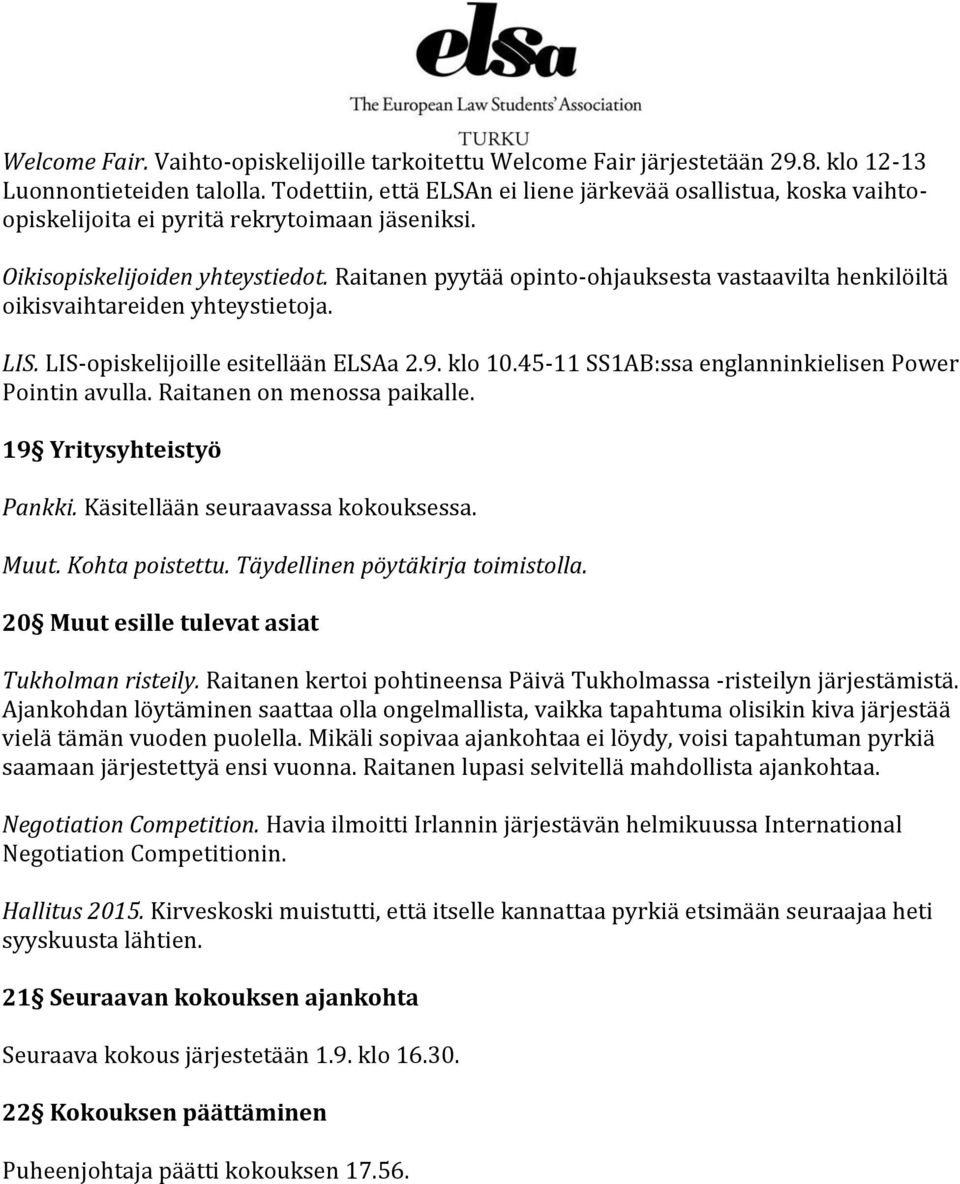 elsa
The European Law Students' Association
TURKU

Welcome Fair. Vaihto-opiskelijoille tarkoitettu Welcome Fair järjestetään 29.8. klo 12-13 Luonnontieteiden talolla. Todettiin, että ELSAn ei liene järkevää osallistua, koska vaihto-opiskelijoita ei pyritä rekrytoimaan jäseniksi.

Oikisopiskelijoiden yhteystiedot. Raitanen pyytää opinto-ohjauksesta vastaavilta henkilöiltä oikisvaihtareiden yhteystietoja.

LIS. LIS-opiskelijoille esitellään ELSAa 2.9. klo 10.45-11 SS1AB:ssa englanninkielisen Power Pointin avulla. Raitanen on menossa paikalle.

19§ Yritysyhteistyö

Pankki. Käsitellään seuraavassa kokouksessa.

Muut. Kohta poistettu. Täydellinen pöytäkirja toimistolla.

20§ Muut esille tulevat asiat

Tukholman risteily. Raitanen kertoi pohtineensa Päivä Tukholmassa -risteilyn järjestämistä. Ajankohdan löytäminen saattaa olla ongelmallista, vaikka tapahtuma olisikin kiva järjestää vielä tämän vuoden puolella. Mikäli sopivaa ajankohtaa ei löydy, voisi tapahtuman pyrkiä saamaan järjestettyä ensi vuonna. Raitanen lupasi selvitellä mahdollista ajankohtaa.

Negotiation Competition. Havia ilmoitti Irlannin järjestävän helmikuussa International Negotiation Competitionin.

Hallitus 2015. Kirveskoski muistutti, että itselle kannattaa pyrkiä etsimään seuraajaa heti syyskuusta lähtien.

21§ Seuraavan kokouksen ajankohta

Seuraava kokous järjestetään 1.9. klo 16.30.

22§ Kokouksen päättäminen

Puheenjohtaja päätti kokouksen 17.56.